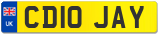 UK CD10 JAY